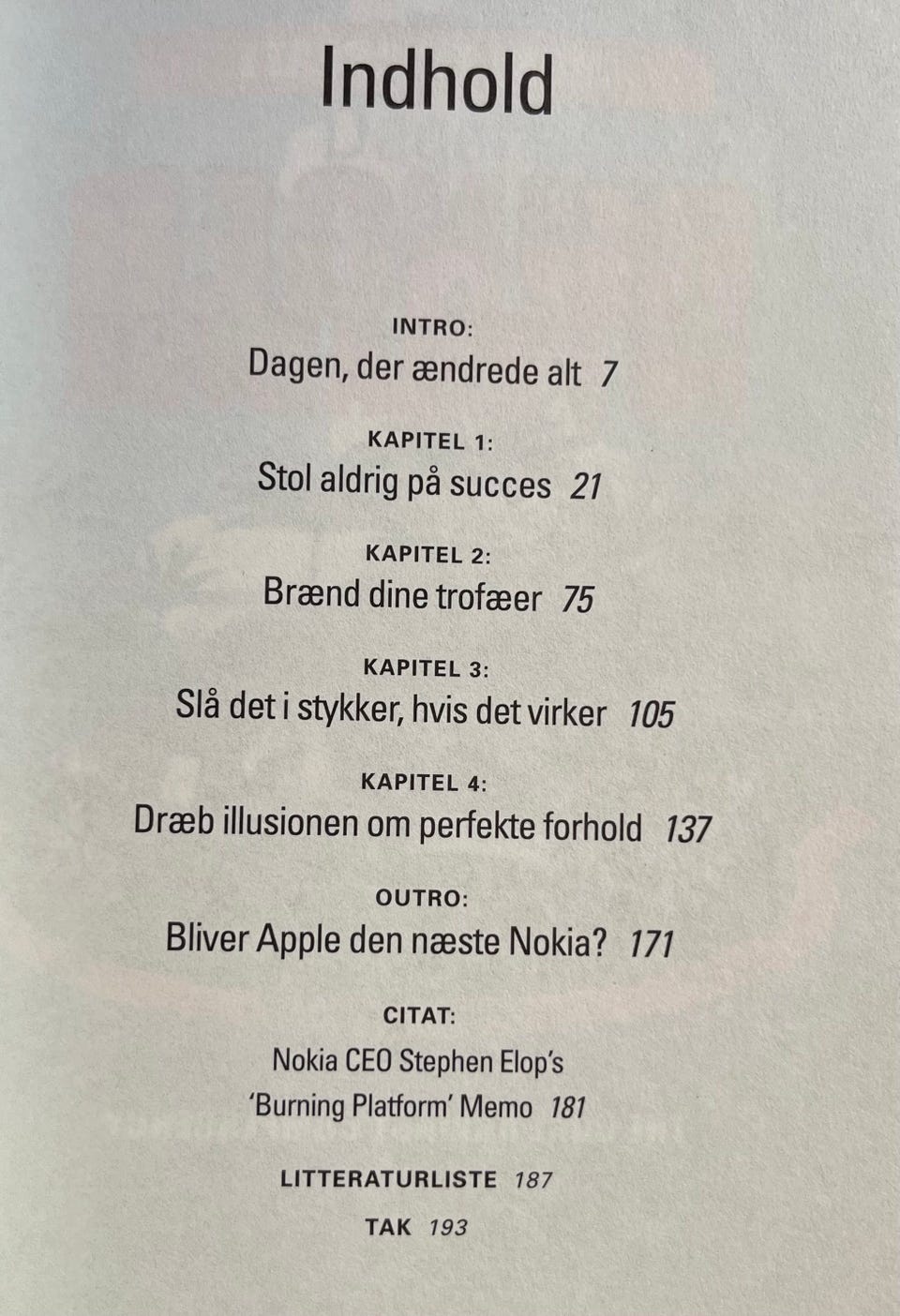 Indhold

INTRO:
Dagen, der ændrede alt 7

KAPITEL 1:
Stol aldrig på succes 21

KAPITEL 2:
Brænd dine trofæer 75

KAPITEL 3:
Slå det i stykker, hvis det virker 105

KAPITEL 4:
Dræb illusionen om perfekte forhold 137

OUTRO:
Bliver Apple den næste Nokia? 171

CITAT:
Nokia CEO Stephen Elop's
'Burning Platform' Memo 181

LITTERATURLISTE 187

TAK 193